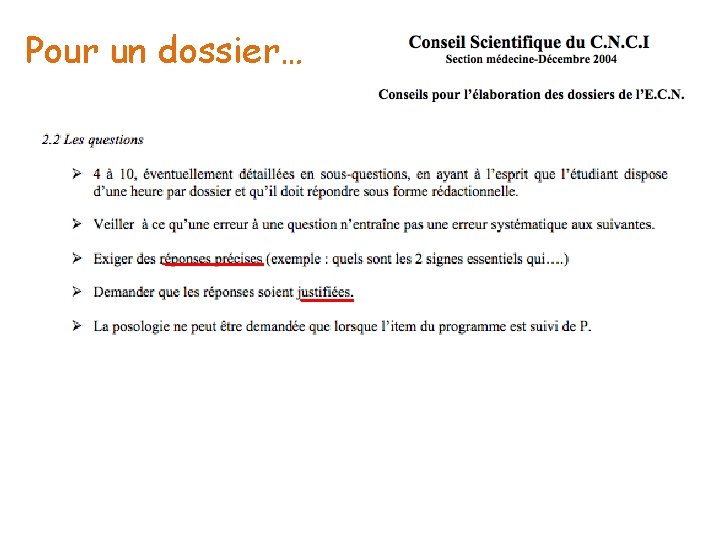 Pour un dossier…

Conseil Scientifique du C.N.C.I
Section médecine-Décembre 2004

Conseils pour l'élaboration des dossiers de l'E.C.N.

2.2 Les questions

➢ 4 à 10, éventuellement détaillées en sous-questions, en ayant à l'esprit que l'étudiant dispose d'une heure par dossier et qu'il doit répondre sous forme rédactionnelle.

➢ Veiller à ce qu'une erreur à une question n'entraîne pas une erreur systématique aux suivantes.

➢ Exiger des réponses précises (exemple : quels sont les 2 signes essentiels qui….)

➢ Demander que les réponses soient justifiées.

➢ La posologie ne peut être demandée que lorsque l'item du programme est suivi de P.